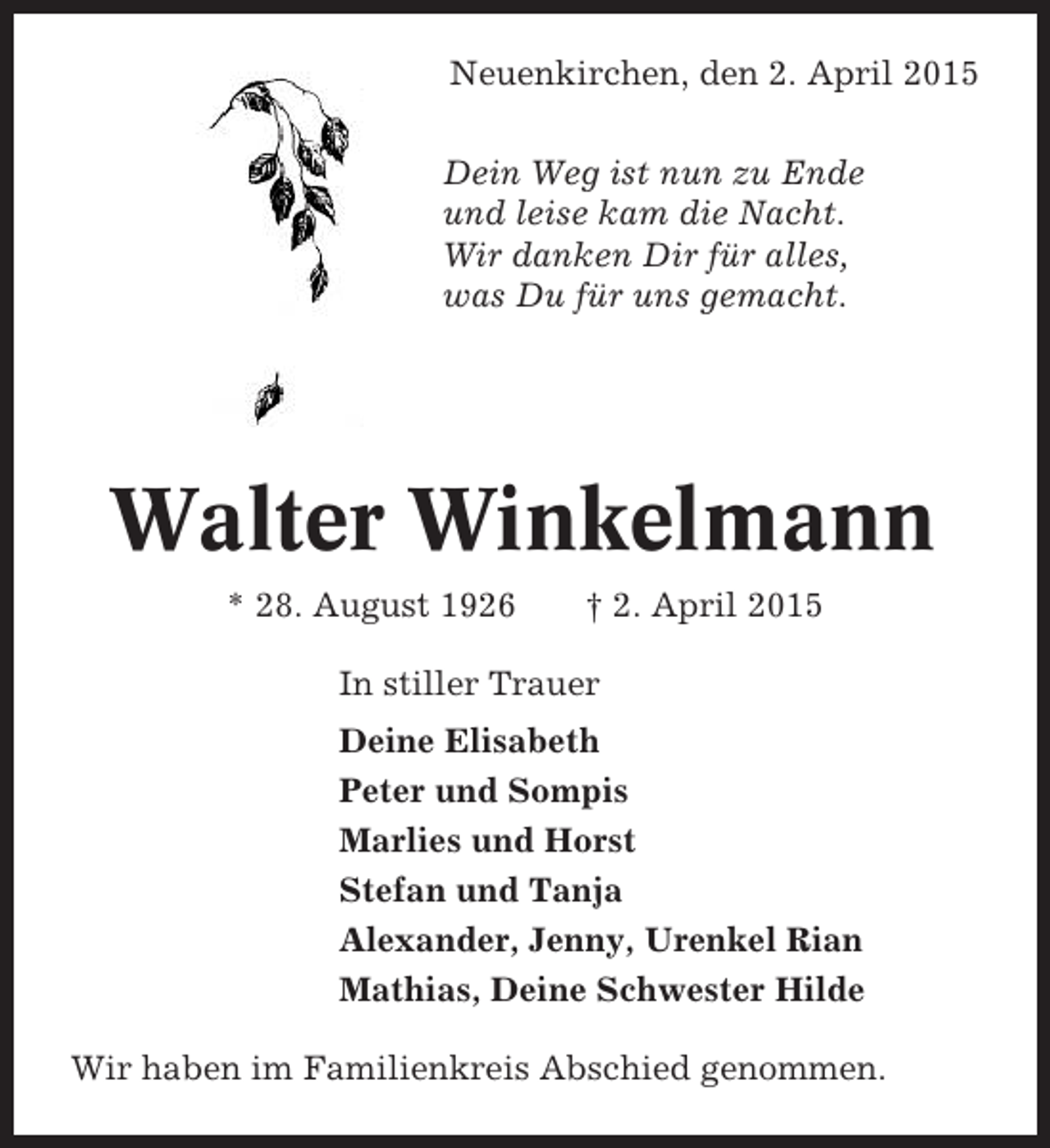 Neuenkirchen, den 2. April 2015

Dein Weg ist nun zu Ende
und leise kam die Nacht.
Wir danken Dir für alles,
was Du für uns gemacht.

Walter Winkelmann

* 28. August 1926 † 2. April 2015

In stiller Trauer

Deine Elisabeth
Peter und Sompis
Marlies und Horst
Stefan und Tanja
Alexander, Jenny, Urenkel Rian
Mathias, Deine Schwester Hilde

Wir haben im Familienkreis Abschied genommen.